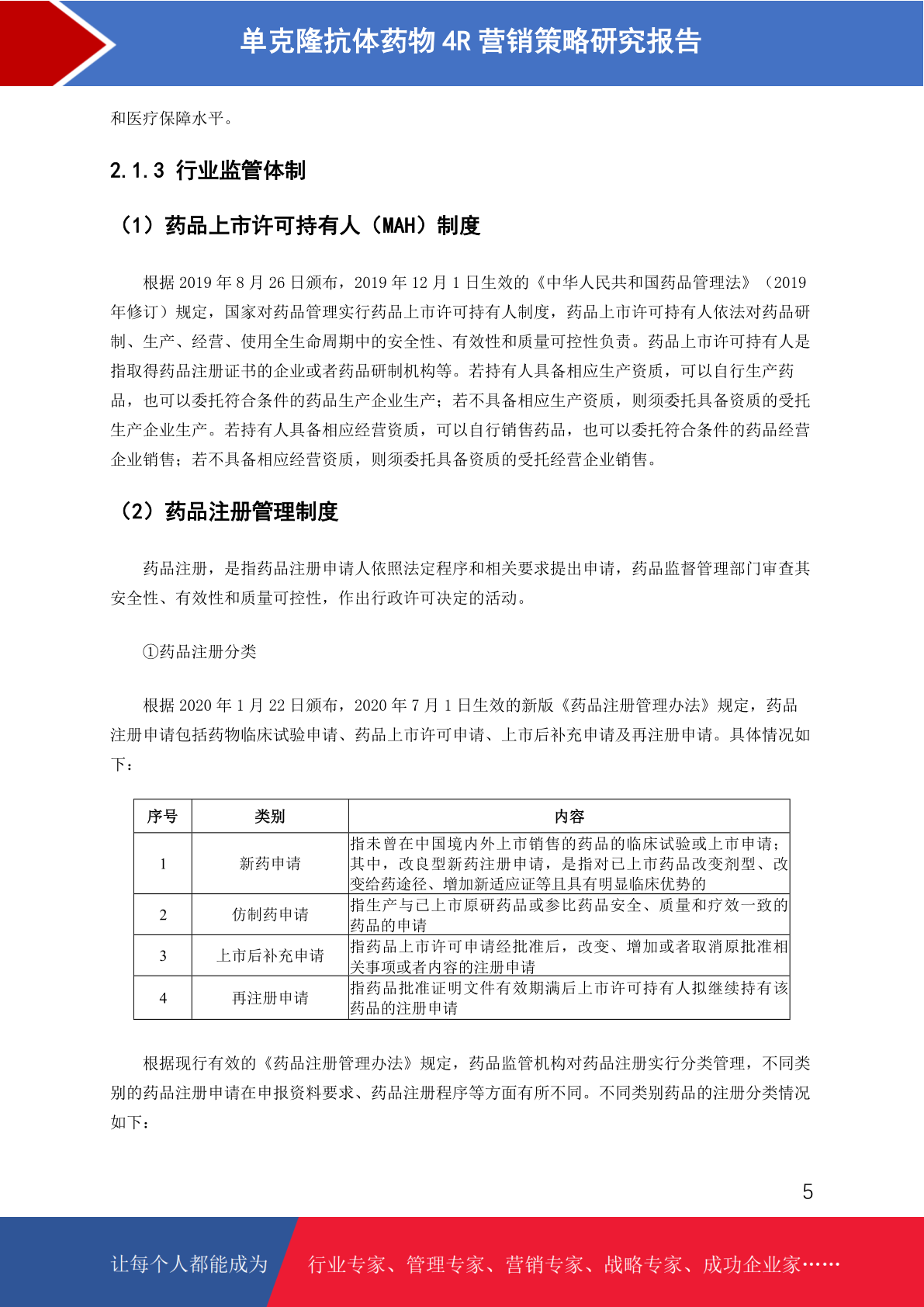 单克隆抗体药物 4R 营销策略研究报告

和医疗保障水平。

2.1.3 行业监管体制

（1）药品上市许可持有人（MAH）制度

根据 2019 年 8 月 26 日颁布，2019 年 12 月 1 日生效的《中华人民共和国药品管理法》（2019 年修订）规定，国家对药品管理实行药品上市许可持有人制度，药品上市许可持有人依法对药品研制、生产、经营、使用全生命周期中的安全性、有效性和质量可控性负责。药品上市许可持有人是指取得药品注册证书的企业或者药品研制机构等。若持有人具备相应生产资质，可以自行生产药品，也可以委托符合条件的药品生产企业生产；若不具备相应生产资质，则须委托具备资质的受托生产企业生产。若持有人具备相应经营资质，可以自行销售药品，也可以委托符合条件的药品经营企业销售；若不具备相应经营资质，则须委托具备资质的受托经营企业销售。

（2）药品注册管理制度

药品注册，是指药品注册申请人依照法定程序和相关要求提出申请，药品监督管理部门审查其安全性、有效性和质量可控性，作出行政许可决定的活动。

①药品注册分类

根据 2020 年 1 月 22 日颁布，2020 年 7 月 1 日生效的新版《药品注册管理办法》规定，药品注册申请包括药物临床试验申请、药品上市许可申请、上市后补充申请及再注册申请。具体情况如下：

| 序号 | 类别 | 内容 |
|---|---|---|
| 1 | 新药申请 | 指未曾在中国境内外上市销售的药品的临床试验或上市申请；其中，改良型新药注册申请，是指对已上市药品改变剂型、改变给药途径、增加新适应证等且具有明显临床优势的 |
| 2 | 仿制药申请 | 指生产与已上市原研药品或参比药品安全、质量和疗效一致的药品的申请 |
| 3 | 上市后补充申请 | 指药品上市许可申请经批准后，改变、增加或者取消原批准相关事项或者内容的注册申请 |
| 4 | 再注册申请 | 指药品批准证明文件有效期满后上市许可持有人拟继续持有该药品的注册申请 |

根据现行有效的《药品注册管理办法》规定，药品监管机构对药品注册实行分类管理，不同类别的药品注册申请在申报资料要求、药品注册程序等方面有所不同。不同类别药品的注册分类情况如下：

5

让每个人都能成为 行业专家、管理专家、营销专家、战略专家、成功企业家……